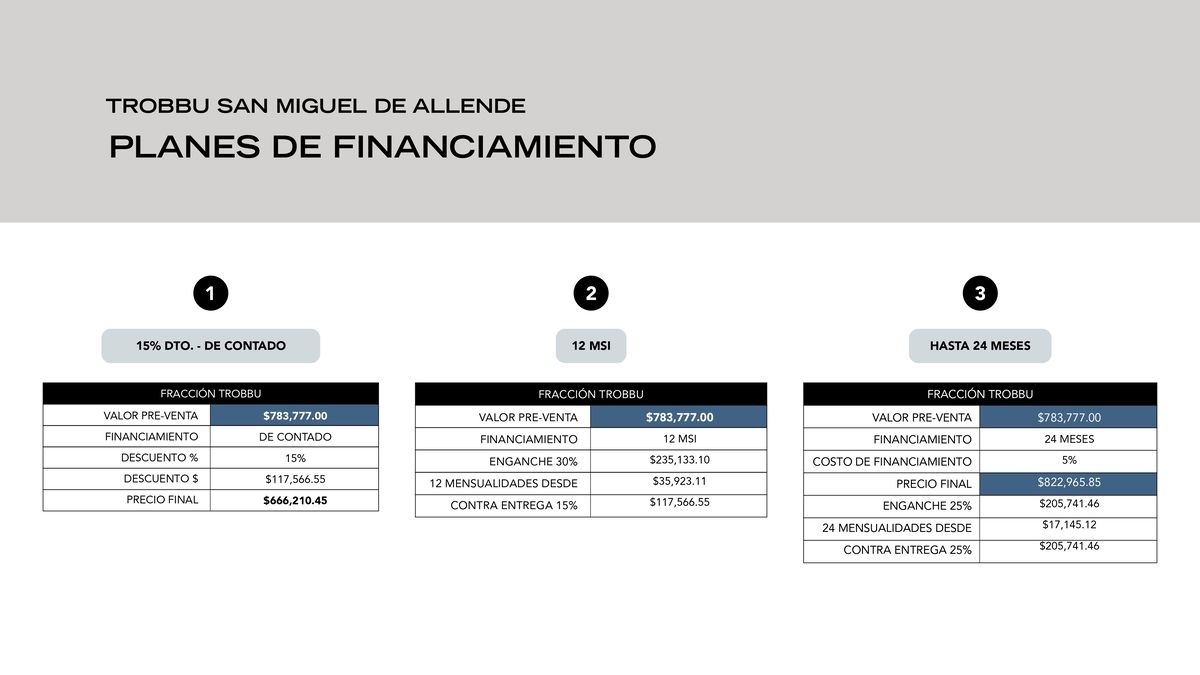 TROBBU SAN MIGUEL DE ALLENDE

PLANES DE FINANCIAMIENTO

1

15% DTO. - DE CONTADO

| FRACCIÓN TROBBU | |
|---|---|
| VALOR PRE-VENTA | $783,777.00 |
| FINANCIAMIENTO | DE CONTADO |
| DESCUENTO % | 15% |
| DESCUENTO $ | $117,566.55 |
| PRECIO FINAL | $666,210.45 |

2

12 MSI

| FRACCIÓN TROBBU | |
|---|---|
| VALOR PRE-VENTA | $783,777.00 |
| FINANCIAMIENTO | 12 MSI |
| ENGANCHE 30% | $235,133.10 |
| 12 MENSUALIDADES DESDE | $35,923.11 |
| CONTRA ENTREGA 15% | $117,566.55 |

3

HASTA 24 MESES

| FRACCIÓN TROBBU | |
|---|---|
| VALOR PRE-VENTA | $783,777.00 |
| FINANCIAMIENTO | 24 MESES |
| COSTO DE FINANCIAMIENTO | 5% |
| PRECIO FINAL | $822,965.85 |
| ENGANCHE 25% | $205,741.46 |
| 24 MENSUALIDADES DESDE | $17,145.12 |
| CONTRA ENTREGA 25% | $205,741.46 |